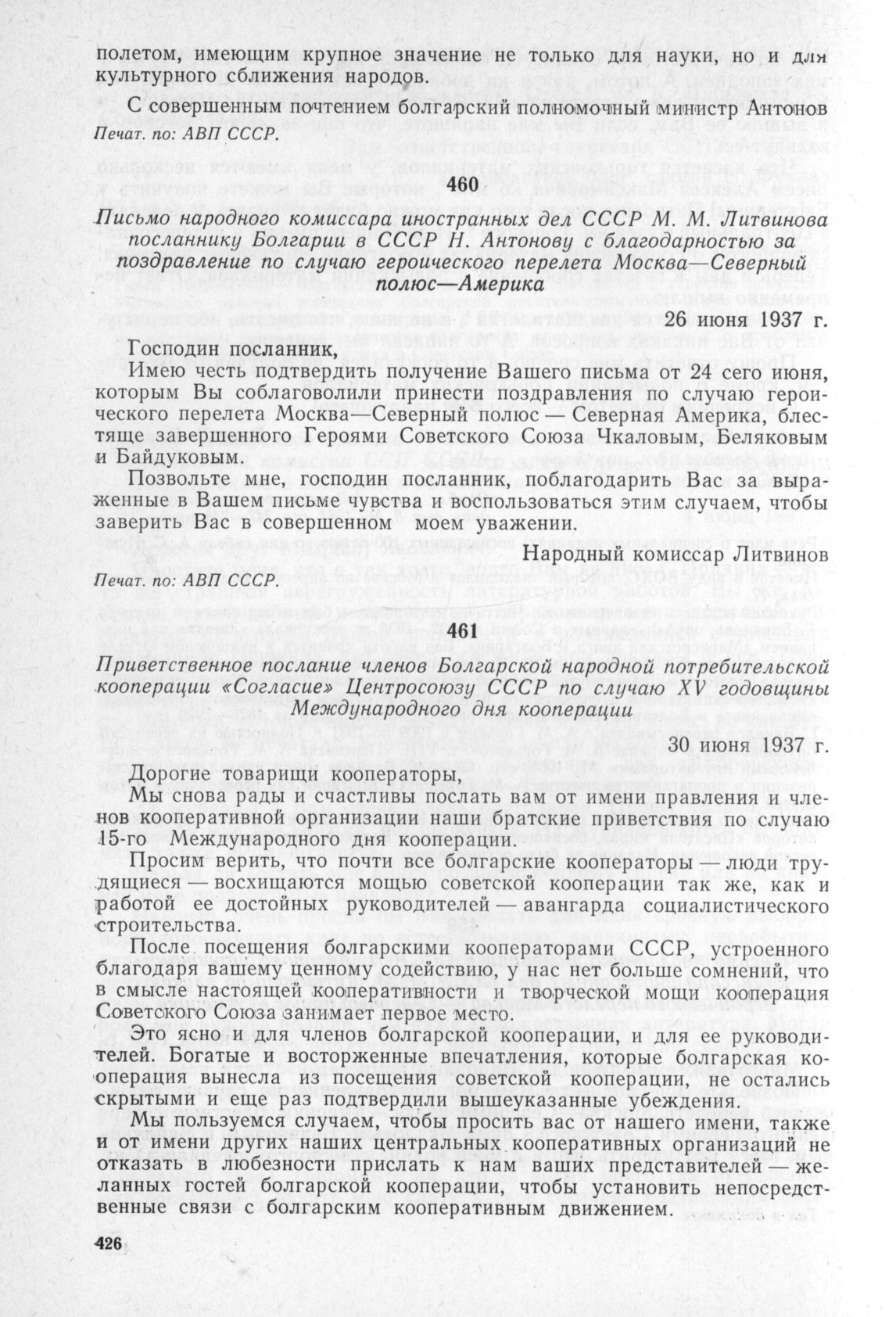 полетом, имеющим крупное значение не только для науки, но и для культурного сближения народов.

С совершенным почтением болгарский полномочный министр Антонов

Печат. по: АВП СССР.

460

Письмо народного комиссара иностранных дел СССР М. М. Литвинова посланнику Болгарии в СССР Н. Антонову с благодарностью за поздравление по случаю героического перелета Москва—Северный полюс—Америка

26 июня 1937 г.

Господин посланник,

Имею честь подтвердить получение Вашего письма от 24 сего июня, которым Вы соблаговолили принести поздравления по случаю героического перелета Москва—Северный полюс — Северная Америка, блестяще завершенного Героями Советского Союза Чкаловым, Беляковым и Байдуковым.

Позвольте мне, господин посланник, поблагодарить Вас за выраженные в Вашем письме чувства и воспользоваться этим случаем, чтобы заверить Вас в совершенном моем уважении.

Народный комиссар Литвинов

Печат. по: АВП СССР.

461

Приветственное послание членов Болгарской народной потребительской кооперации «Согласие» Центросоюзу СССР по случаю XV годовщины Международного дня кооперации

30 июня 1937 г.

Дорогие товарищи кооператоры,

Мы снова рады и счастливы послать вам от имени правления и членов кооперативной организации наши братские приветствия по случаю 15-го Международного дня кооперации.

Просим верить, что почти все болгарские кооператоры — люди трудящиеся — восхищаются мощью советской кооперации так же, как и работой ее достойных руководителей — авангарда социалистического строительства.

После посещения болгарскими кооператорами СССР, устроенного благодаря вашему ценному содействию, у нас нет больше сомнений, что в смысле настоящей кооперативности и творческой мощи кооперация Советского Союза занимает первое место.

Это ясно и для членов болгарской кооперации, и для ее руководителей. Богатые и восторженные впечатления, которые болгарская кооперация вынесла из посещения советской кооперации, не остались скрытыми и еще раз подтвердили вышеуказанные убеждения.

Мы пользуемся случаем, чтобы просить вас от нашего имени, также и от имени других наших центральных кооперативных организаций не отказать в любезности прислать к нам ваших представителей — желанных гостей болгарской кооперации, чтобы установить непосредственные связи с болгарским кооперативным движением.

426